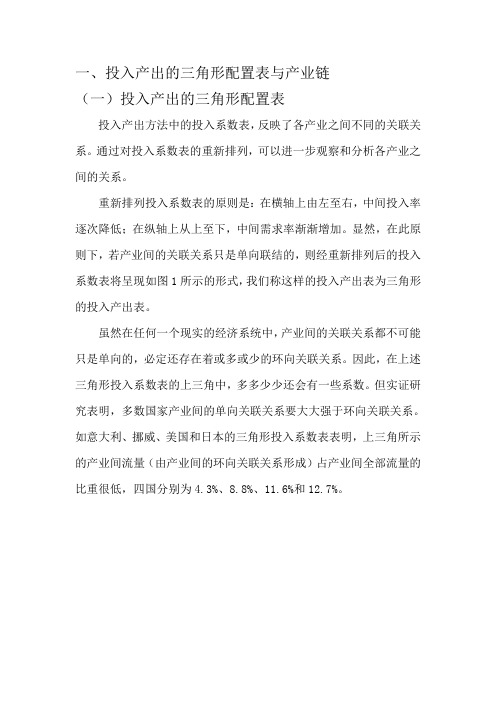 一、投入产出的三角形配置表与产业链

（一）投入产出的三角形配置表

投入产出方法中的投入系数表，反映了各产业之间不同的关联关系。通过对投入系数表的重新排列，可以进一步观察和分析各产业之间的关系。

重新排列投入系数表的原则是：在横轴上由左至右，中间投入率逐次降低；在纵轴上从上至下，中间需求率渐渐增加。显然，在此原则下，若产业间的关联关系只是单向联结的，则经重新排列后的投入系数表将呈现如图1所示的形式，我们称这样的投入产出表为三角形的投入产出表。

虽然在任何一个现实的经济系统中，产业间的关联关系都不可能只是单向的，必定还存在着或多或少的环向关联关系。因此，在上述三角形投入系数表的上三角中，多多少少还会有一些系数。但实证研究表明，多数国家产业间的单向关联关系要大大强于环向关联关系。如意大利、挪威、美国和日本的三角形投入系数表表明，上三角所示的产业间流量（由产业间的环向关联关系形成）占产业间全部流量的比重很低，四国分别为4.3%、8.8%、11.6%和12.7%。